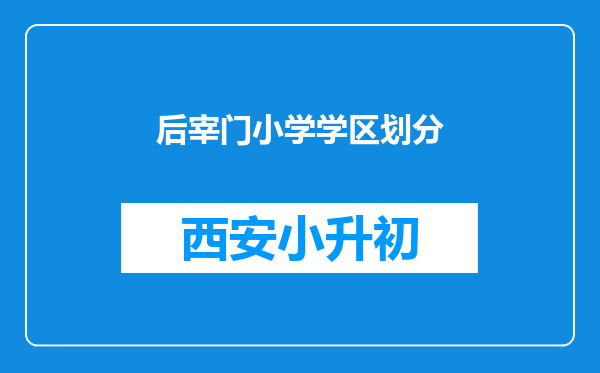 后宰门小学学区划分

西安小升初